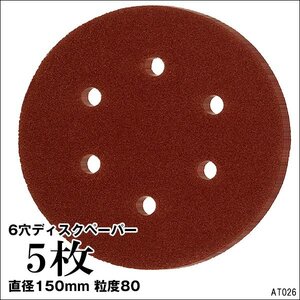 6穴ディスクペーパー

5枚

直径150mm 粒度80

AT026